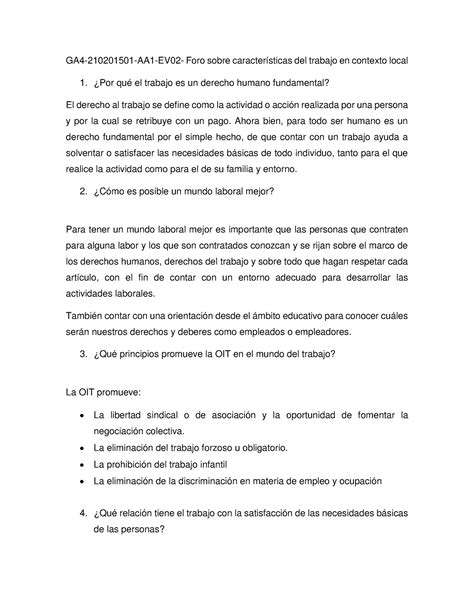 GA4-210201501-AA1-EV02- Foro sobre características del trabajo en contexto local

1. ¿Por qué el trabajo es un derecho humano fundamental?

El derecho al trabajo se define como la actividad o acción realizada por una persona y por la cual se retribuye con un pago. Ahora bien, para todo ser humano es un derecho fundamental por el simple hecho, de que contar con un trabajo ayuda a solventar o satisfacer las necesidades básicas de todo individuo, tanto para el que realice la actividad como para el de su familia y entorno.

2. ¿Cómo es posible un mundo laboral mejor?

Para tener un mundo laboral mejor es importante que las personas que contraten para alguna labor y los que son contratados conozcan y se rijan sobre el marco de los derechos humanos, derechos del trabajo y sobre todo que hagan respetar cada artículo, con el fin de contar con un entorno adecuado para desarrollar las actividades laborales.

También contar con una orientación desde el ámbito educativo para conocer cuáles serán nuestros derechos y deberes como empleados o empleadores.

3. ¿Qué principios promueve la OIT en el mundo del trabajo?

La OIT promueve:

• La libertad sindical o de asociación y la oportunidad de fomentar la negociación colectiva.
• La eliminación del trabajo forzoso u obligatorio.
• La prohibición del trabajo infantil
• La eliminación de la discriminación en materia de empleo y ocupación

4. ¿Qué relación tiene el trabajo con la satisfacción de las necesidades básicas de las personas?